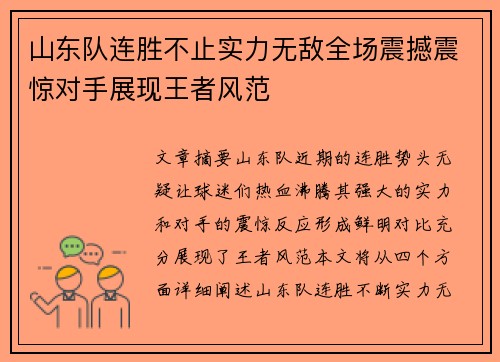 山东队连胜不止实力无敌全场震撼震惊对手展现王者风范

文章摘要山东队近期的连胜势头无疑让球迷们热血沸腾其强大的实力和对手的震惊反应形成鲜明对比充分展现了王者风范本文将从四个方面详细阐述山东队连胜不断实力无